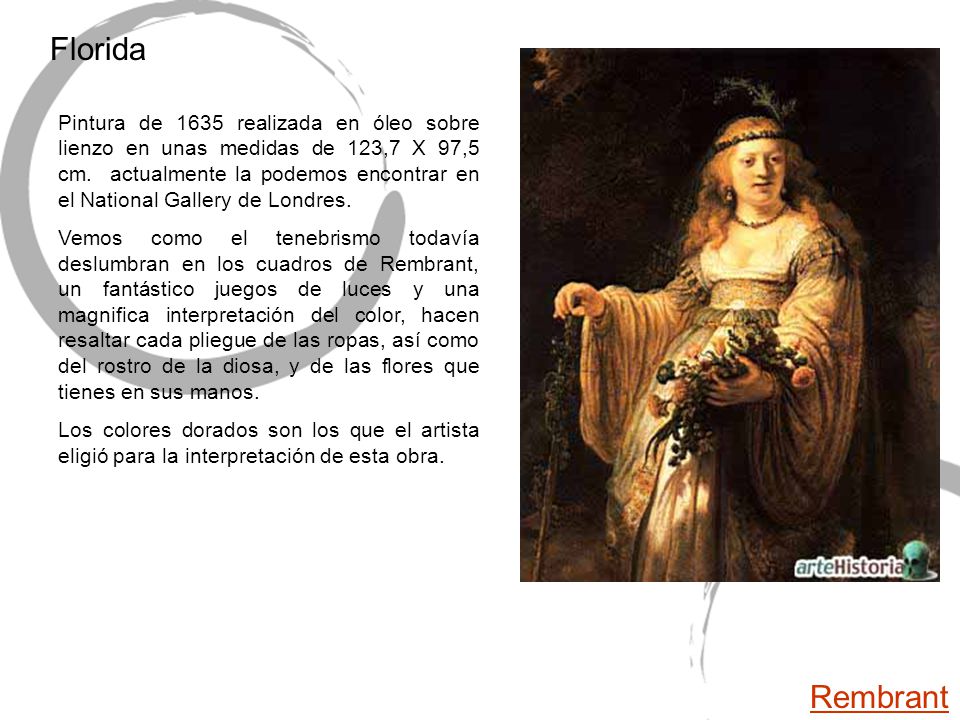 Florida

Pintura de 1635 realizada en óleo sobre lienzo en unas medidas de 123,7 X 97,5 cm. actualmente la podemos encontrar en el National Gallery de Londres.

Vemos como el tenebrismo todavía deslumbran en los cuadros de Rembrant, un fantástico juegos de luces y una magnifica interpretación del color, hacen resaltar cada pliegue de las ropas, así como del rostro de la diosa, y de las flores que tienes en sus manos.

Los colores dorados son los que el artista eligió para la interpretación de esta obra.

arteHistoria

Rembrant